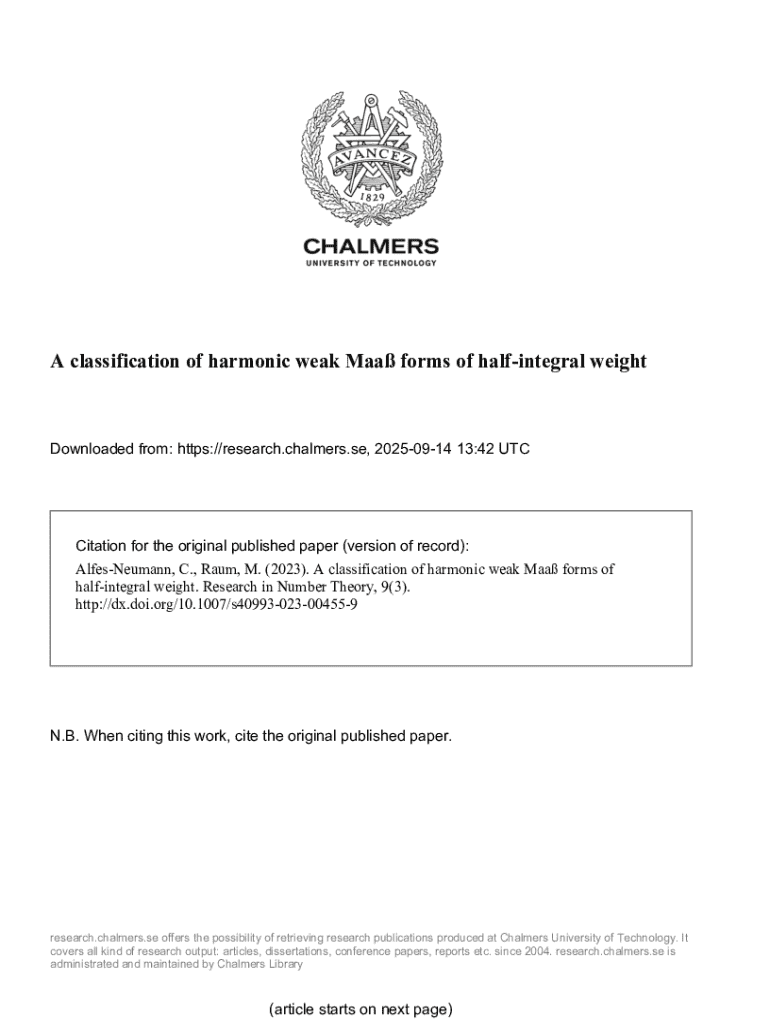 AVANCEZ
1829

CHALMERS
UNIVERSITY OF TECHNOLOGY

A classification of harmonic weak Maaß forms of half-integral weight

Downloaded from: https://research.chalmers.se, 2025-09-14 13:42 UTC

Citation for the original published paper (version of record):
Alfes-Neumann, C., Raum, M. (2023). A classification of harmonic weak Maaß forms of half-integral weight. Research in Number Theory, 9(3). http://dx.doi.org/10.1007/s40993-023-00455-9

N.B. When citing this work, cite the original published paper.

research.chalmers.se offers the possibility of retrieving research publications produced at Chalmers University of Technology. It covers all kind of research output: articles, dissertations, conference papers, reports etc. since 2004. research.chalmers.se is administrated and maintained by Chalmers Library

(article starts on next page)